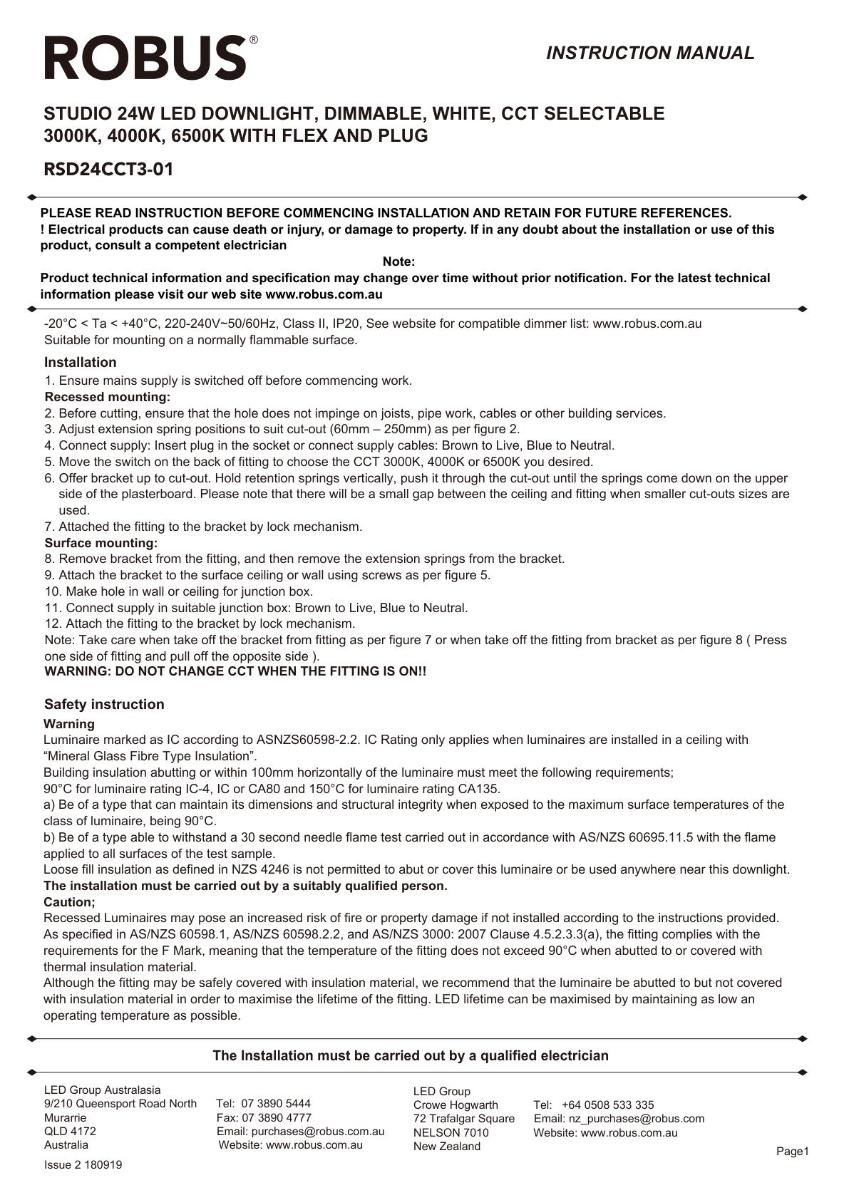 ROBUS®

INSTRUCTION MANUAL

STUDIO 24W LED DOWNLIGHT, DIMMABLE, WHITE, CCT SELECTABLE 3000K, 4000K, 6500K WITH FLEX AND PLUG

RSD24CCT3-01

PLEASE READ INSTRUCTION BEFORE COMMENCING INSTALLATION AND RETAIN FOR FUTURE REFERENCES.
! Electrical products can cause death or injury, or damage to property. If in any doubt about the installation or use of this product, consult a competent electrician

Note:
Product technical information and specification may change over time without prior notification. For the latest technical information please visit our web site www.robus.com.au

-20°C < Ta < +40°C, 220-240V~50/60Hz, Class II, IP20, See website for compatible dimmer list: www.robus.com.au
Suitable for mounting on a normally flammable surface.

Installation
1. Ensure mains supply is switched off before commencing work.
Recessed mounting:
2. Before cutting, ensure that the hole does not impinge on joists, pipe work, cables or other building services.
3. Adjust extension spring positions to suit cut-out (60mm – 250mm) as per figure 2.
4. Connect supply: Insert plug in the socket or connect supply cables: Brown to Live, Blue to Neutral.
5. Move the switch on the back of fitting to choose the CCT 3000K, 4000K or 6500K you desired.
6. Offer bracket up to cut-out. Hold retention springs vertically, push it through the cut-out until the springs come down on the upper side of the plasterboard. Please note that there will be a small gap between the ceiling and fitting when smaller cut-outs sizes are used.
7. Attached the fitting to the bracket by lock mechanism.
Surface mounting:
8. Remove bracket from the fitting, and then remove the extension springs from the bracket.
9. Attach the bracket to the surface ceiling or wall using screws as per figure 5.
10. Make hole in wall or ceiling for junction box.
11. Connect supply in suitable junction box: Brown to Live, Blue to Neutral.
12. Attach the fitting to the bracket by lock mechanism.
Note: Take care when take off the bracket from fitting as per figure 7 or when take off the fitting from bracket as per figure 8 ( Press one side of fitting and pull off the opposite side ).
WARNING: DO NOT CHANGE CCT WHEN THE FITTING IS ON!!

Safety instruction
Warning
Luminaire marked as IC according to ASNZS60598-2.2. IC Rating only applies when luminaires are installed in a ceiling with "Mineral Glass Fibre Type Insulation".
Building insulation abutting or within 100mm horizontally of the luminaire must meet the following requirements;
90°C for luminaire rating IC-4, IC or CA80 and 150°C for luminaire rating CA135.
a) Be of a type that can maintain its dimensions and structural integrity when exposed to the maximum surface temperatures of the class of luminaire, being 90°C.
b) Be of a type able to withstand a 30 second needle flame test carried out in accordance with AS/NZS 60695.11.5 with the flame applied to all surfaces of the test sample.
Loose fill insulation as defined in NZS 4246 is not permitted to abut or cover this luminaire or be used anywhere near this downlight.
The installation must be carried out by a suitably qualified person.
Caution;
Recessed Luminaires may pose an increased risk of fire or property damage if not installed according to the instructions provided. As specified in AS/NZS 60598.1, AS/NZS 60598.2.2, and AS/NZS 3000: 2007 Clause 4.5.2.3.3(a), the fitting complies with the requirements for the F Mark, meaning that the temperature of the fitting does not exceed 90°C when abutted to or covered with thermal insulation material.
Although the fitting may be safely covered with insulation material, we recommend that the luminaire be abutted to but not covered with insulation material in order to maximise the lifetime of the fitting. LED lifetime can be maximised by maintaining as low an operating temperature as possible.

The Installation must be carried out by a qualified electrician

LED Group Australasia
9/210 Queensport Road North
Murarrie
QLD 4172
Australia

Tel: 07 3890 5444
Fax: 07 3890 4777
Email: purchases@robus.com.au
Website: www.robus.com.au

LED Group
Crowe Hogwarth
72 Trafalgar Square
NELSON 7010
New Zealand

Tel: +64 0508 533 335
Email: nz_purchases@robus.com
Website: www.robus.com.au

Issue 2 180919

Page1